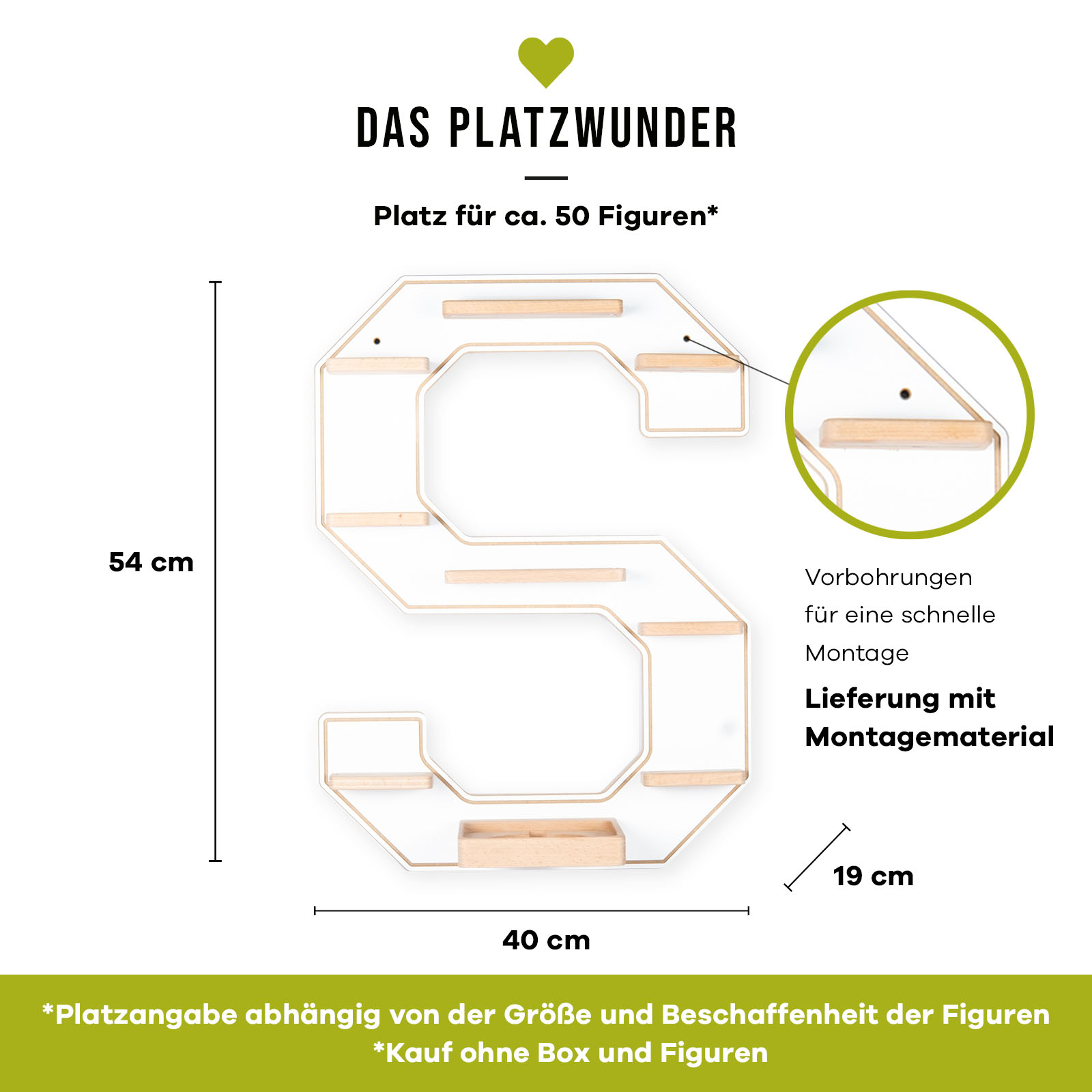 DAS PLATZWUNDER

Platz für ca. 50 Figuren*

54 cm

Vorbohrungen für eine schnelle Montage

Lieferung mit Montagematerial

19 cm

40 cm

*Platzangabe abhängig von der Größe und Beschaffenheit der Figuren
*Kauf ohne Box und Figuren